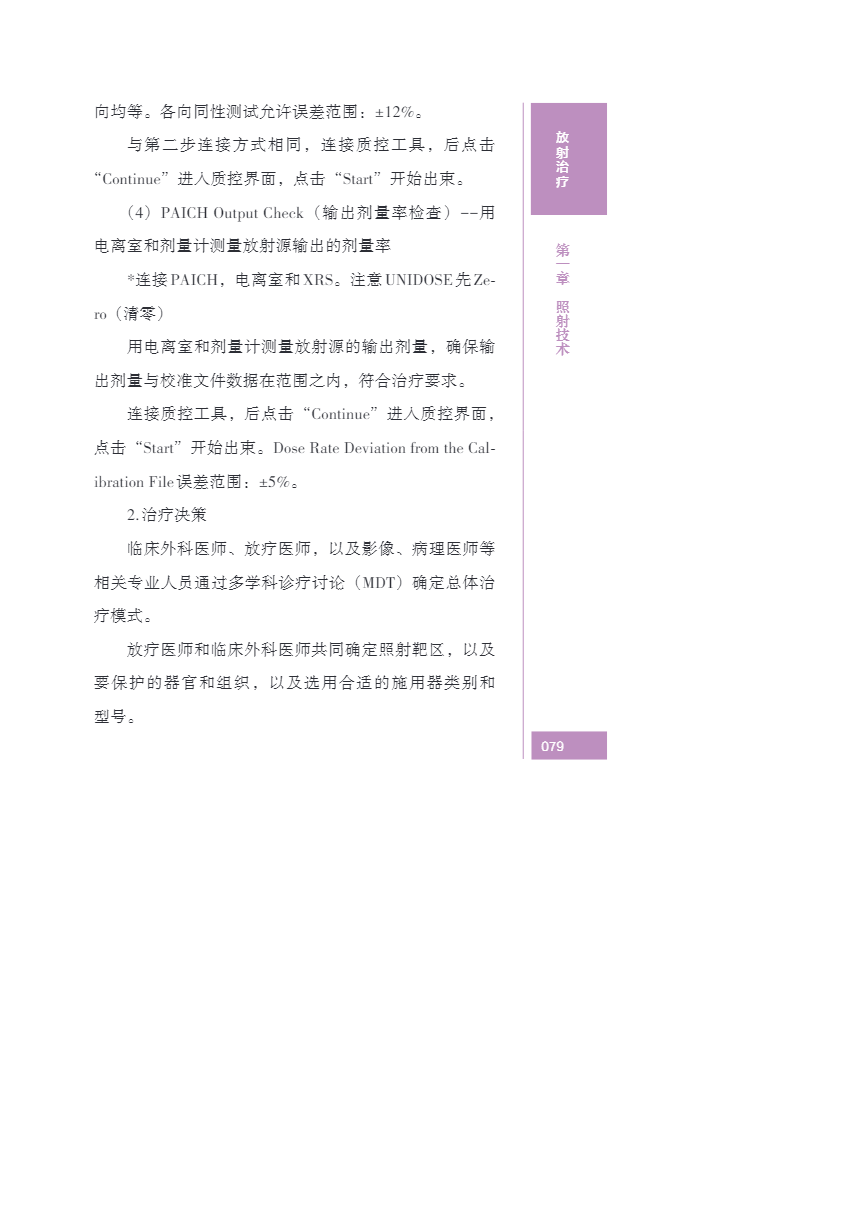 向均等。各向同性测试允许误差范围：±12%。

与第二步连接方式相同，连接质控工具，后点击“Continue”进入质控界面，点击“Start”开始出束。

（4）PAICH Output Check（输出剂量率检查）--用电离室和剂量计测量放射源输出的剂量率

*连接PAICH，电离室和XRS。注意UNIDOSE先Zero（清零）

用电离室和剂量计测量放射源的输出剂量，确保输出剂量与校准文件数据在范围之内，符合治疗要求。

连接质控工具，后点击“Continue”进入质控界面，点击“Start”开始出束。Dose Rate Deviation from the Calibration File误差范围：±5%。

2.治疗决策

临床外科医师、放疗医师，以及影像、病理医师等相关专业人员通过多学科诊疗讨论（MDT）确定总体治疗模式。

放疗医师和临床外科医师共同确定照射靶区，以及要保护的器官和组织，以及选用合适的施用器类别和型号。

放射治疗

第一章 照射技术

079